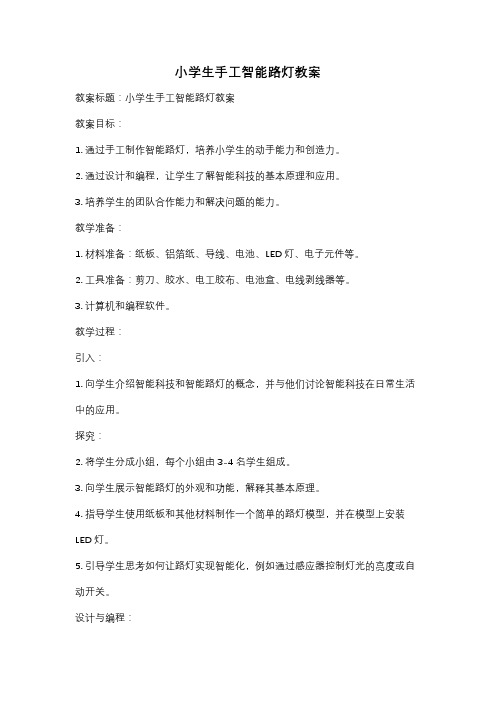 小学生手工智能路灯教案

教案标题：小学生手工智能路灯教案

教案目标：

1. 通过手工制作智能路灯，培养小学生的动手能力和创造力。

2. 通过设计和编程，让学生了解智能科技的基本原理和应用。

3. 培养学生的团队合作能力和解决问题的能力。

教学准备：

1. 材料准备：纸板、铝箔纸、导线、电池、LED 灯、电子元件等。

2. 工具准备：剪刀、胶水、电工胶布、电池盒、电线剥线器等。

3. 计算机和编程软件。

教学过程：

引入：

1. 向学生介绍智能科技和智能路灯的概念，并与他们讨论智能科技在日常生活中的应用。

探究：

2. 将学生分成小组，每个小组由 3-4 名学生组成。

3. 向学生展示智能路灯的外观和功能，解释其基本原理。

4. 指导学生使用纸板和其他材料制作一个简单的路灯模型，并在模型上安装 LED 灯。

5. 引导学生思考如何让路灯实现智能化，例如通过感应器控制灯光的亮度或自动开关。

设计与编程：